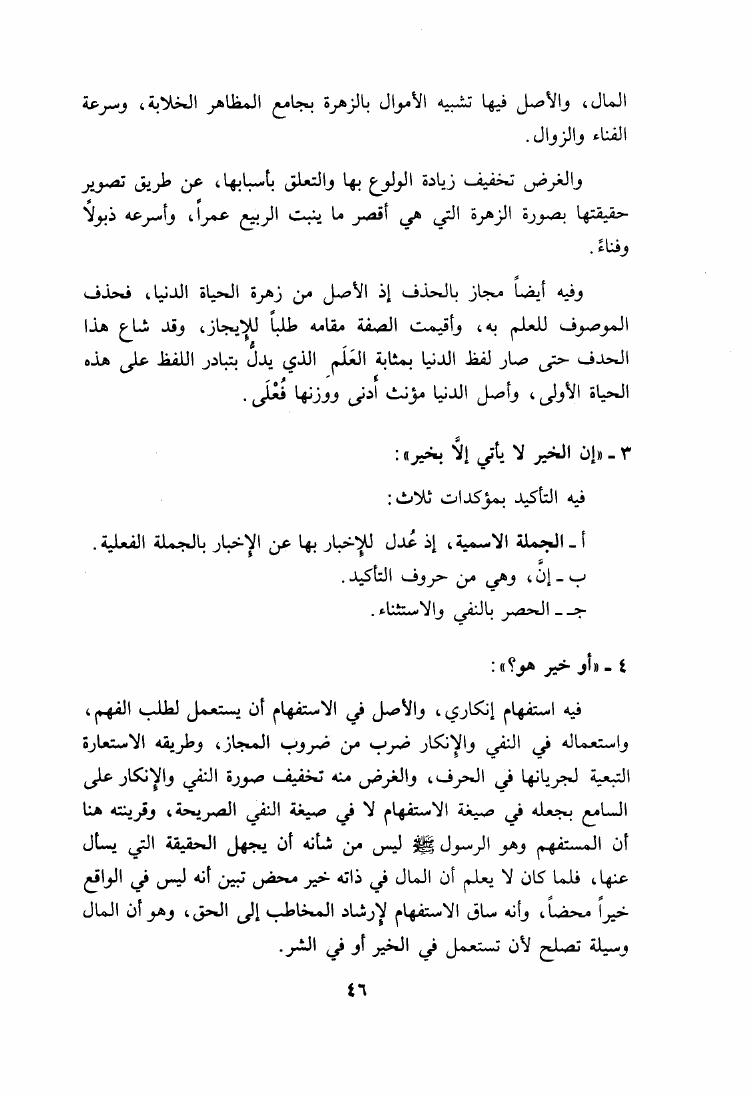 المال، والأصل فيها تشبيه الأموال بالزهرة بجامع المظاهر الخلابة، وسرعة الفناء والزوال.

والغرض تخفيف زيادة الولوع بها والتعلق بأسبابها، عن طريق تصوير حقيقتها بصورة الزهرة التي هي أقصر ما ينبت الربيع عمراً، وأسرعه ذبولاً وفناءً.

وفيه أيضاً مجاز بالحذف إذ الأصل من زهرة الحياة الدنيا، فحذف الموصوف للعلم به، وأقيمت الصفة مقامه طلباً للإيجاز، وقد شاع هذا الحدف حتى صار لفظ الدنيا بمثابة العَلَم الذي يدلُّ بتبادر اللفظ على هذه الحياة الأولى، وأصل الدنيا مؤنث أدنى ووزنها فُعْلَى.

٣ ـ «إن الخير لا يأتي إلَّا بخير»:

فيه التأكيد بمؤكدات ثلاث:

أ ـ الجملة الاسمية، إذ عُدل للإخبار بها عن الإخبار بالجملة الفعلية.
ب ـ إنَّ، وهي من حروف التأكيد.
جـ ـ الحصر بالنفي والاستثناء.

٤ ـ «أو خير هو؟»:

فيه استفهام إنكاري، والأصل في الاستفهام أن يستعمل لطلب الفهم، واستعماله في النفي والإنكار ضرب من ضروب المجاز، وطريقه الاستعارة التبعية لجريانها في الحرف، والغرض منه تخفيف صورة النفي والإنكار على السامع بجعله في صيغة الاستفهام لا في صيغة النفي الصريحة، وقرينته هنا أن المستفهم وهو الرسول ﷺ ليس من شأنه أن يجهل الحقيقة التي يسأل عنها، فلما كان لا يعلم أن المال في ذاته خير محض تبين أنه ليس في الواقع خيراً محضاً، وأنه ساق الاستفهام لإرشاد المخاطب إلى الحق، وهو أن المال وسيلة تصلح لأن تستعمل في الخير أو في الشر.

٤٦